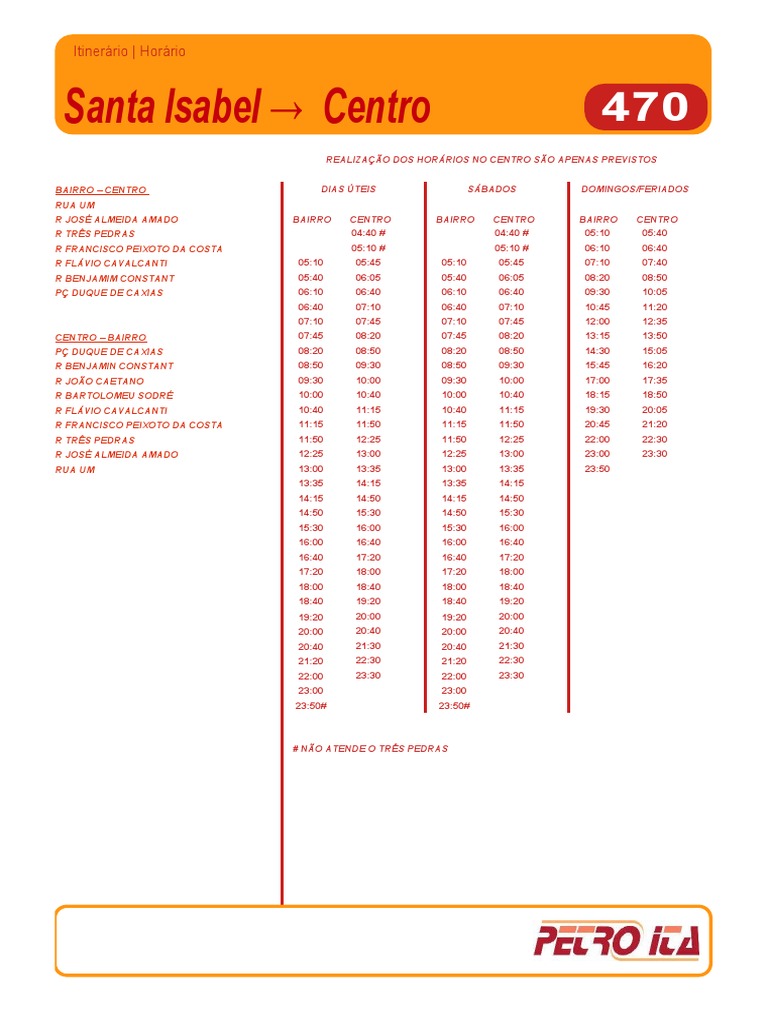 Itinerário | Horário

Santa Isabel → Centro

470

REALIZAÇÃO DOS HORÁRIOS NO CENTRO SÃO APENAS PREVISTOS

BAIRRO – CENTRO
RUA UM
R JOSÉ ALMEIDA AMADO
R TRÊS PEDRAS
R FRANCISCO PEIXOTO DA COSTA
R FLÁVIO CAVALCANTI
R BENJAMIM CONSTANT
PÇ DUQUE DE CAXIAS

CENTRO – BAIRRO
PÇ DUQUE DE CAXIAS
R BENJAMIN CONSTANT
R JOÃO CAETANO
R BARTOLOMEU SODRÉ
R FLÁVIO CAVALCANTI
R FRANCISCO PEIXOTO DA COSTA
R TRÊS PEDRAS
R JOSÉ ALMEIDA AMADO
RUA UM

DIAS ÚTEIS

| BAIRRO | CENTRO |
|---|---|
| | 04:40 # |
| | 05:10 # |
| 05:10 | 05:45 |
| 05:40 | 06:05 |
| 06:10 | 06:40 |
| 06:40 | 07:10 |
| 07:10 | 07:45 |
| 07:45 | 08:20 |
| 08:20 | 08:50 |
| 08:50 | 09:30 |
| 09:30 | 10:00 |
| 10:00 | 10:40 |
| 10:40 | 11:15 |
| 11:15 | 11:50 |
| 11:50 | 12:25 |
| 12:25 | 13:00 |
| 13:00 | 13:35 |
| 13:35 | 14:15 |
| 14:15 | 14:50 |
| 14:50 | 15:30 |
| 15:30 | 16:00 |
| 16:00 | 16:40 |
| 16:40 | 17:20 |
| 17:20 | 18:00 |
| 18:00 | 18:40 |
| 18:40 | 19:20 |
| 19:20 | 20:00 |
| 20:00 | 20:40 |
| 20:40 | 21:30 |
| 21:20 | 22:30 |
| 22:00 | 23:30 |
| 23:00 | |
| 23:50# | |

SÁBADOS

| BAIRRO | CENTRO |
|---|---|
| | 04:40 # |
| | 05:10 # |
| 05:10 | 05:45 |
| 05:40 | 06:05 |
| 06:10 | 06:40 |
| 06:40 | 07:10 |
| 07:10 | 07:45 |
| 07:45 | 08:20 |
| 08:20 | 08:50 |
| 08:50 | 09:30 |
| 09:30 | 10:00 |
| 10:00 | 10:40 |
| 10:40 | 11:15 |
| 11:15 | 11:50 |
| 11:50 | 12:25 |
| 12:25 | 13:00 |
| 13:00 | 13:35 |
| 13:35 | 14:15 |
| 14:15 | 14:50 |
| 14:50 | 15:30 |
| 15:30 | 16:00 |
| 16:00 | 16:40 |
| 16:40 | 17:20 |
| 17:20 | 18:00 |
| 18:00 | 18:40 |
| 18:40 | 19:20 |
| 19:20 | 20:00 |
| 20:00 | 20:40 |
| 20:40 | 21:30 |
| 21:20 | 22:30 |
| 22:00 | 23:30 |
| 23:00 | |
| 23:50# | |

DOMINGOS/FERIADOS

| BAIRRO | CENTRO |
|---|---|
| 05:10 | 05:40 |
| 06:10 | 06:40 |
| 07:10 | 07:40 |
| 08:20 | 08:50 |
| 09:30 | 10:05 |
| 10:45 | 11:20 |
| 12:00 | 12:35 |
| 13:15 | 13:50 |
| 14:30 | 15:05 |
| 15:45 | 16:20 |
| 17:00 | 17:35 |
| 18:15 | 18:50 |
| 19:30 | 20:05 |
| 20:45 | 21:20 |
| 22:00 | 22:30 |
| 23:00 | 23:30 |
| 23:50 | |

# NÃO ATENDE O TRÊS PEDRAS

PETRO ITA